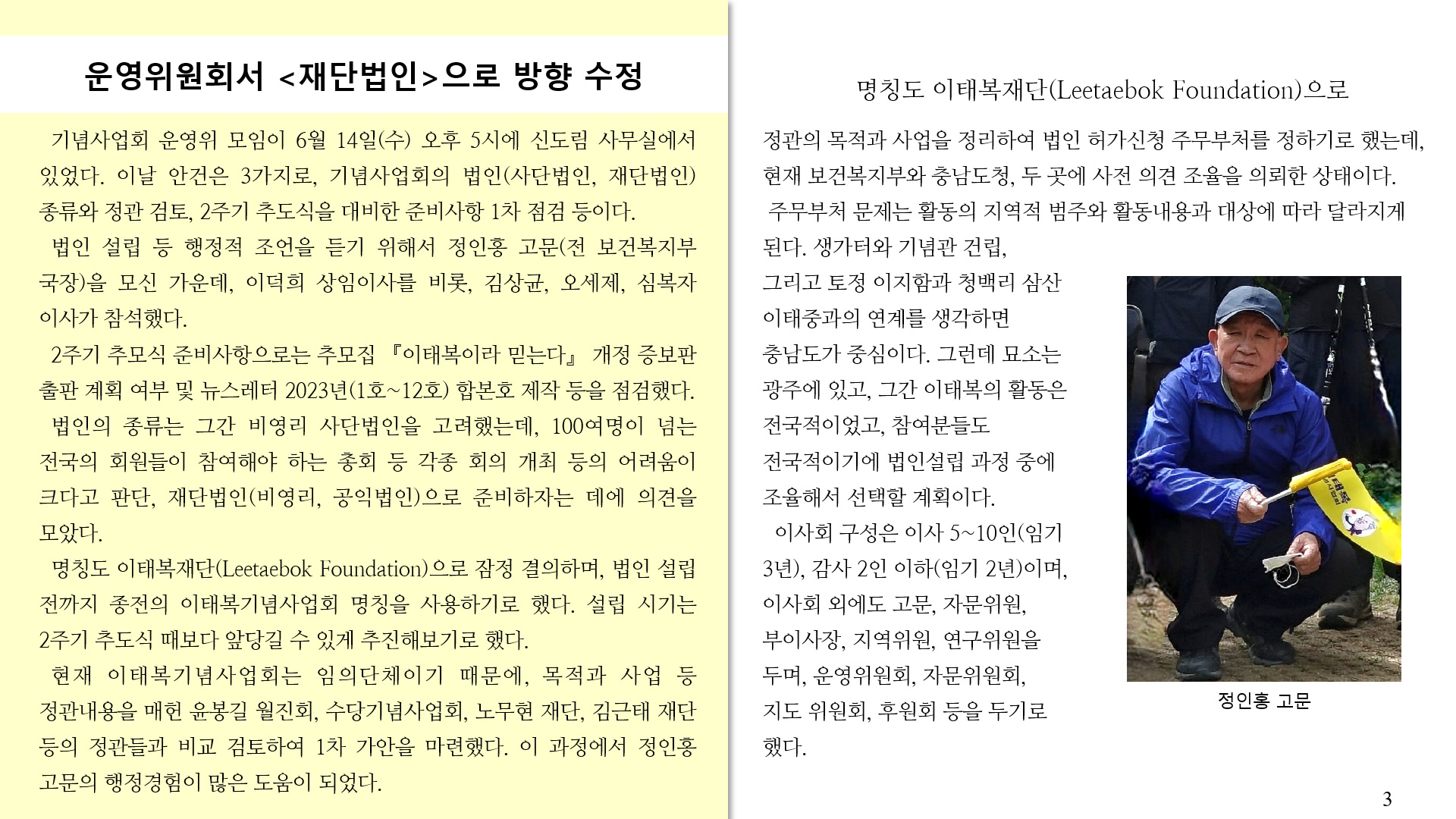 운영위원회서 <재단법인>으로 방향 수정

기념사업회 운영위 모임이 6월 14일(수) 오후 5시에 신도림 사무실에서 있었다. 이날 안건은 3가지로, 기념사업회의 법인(사단법인, 재단법인) 종류와 정관 검토, 2주기 추도식을 대비한 준비사항 1차 점검 등이다.

법인 설립 등 행정적 조언을 듣기 위해서 정인홍 고문(전 보건복지부 국장)을 모신 가운데, 이덕희 상임이사를 비롯, 김상균, 오세제, 심복자 이사가 참석했다.

2주기 추모식 준비사항으로는 추모집 『이태복이라 믿는다』 개정 증보판 출판 계획 여부 및 뉴스레터 2023년(1호~12호) 합본호 제작 등을 점검했다.

법인의 종류는 그간 비영리 사단법인을 고려했는데, 100여명이 넘는 전국의 회원들이 참여해야 하는 총회 등 각종 회의 개최 등의 어려움이 크다고 판단, 재단법인(비영리, 공익법인)으로 준비하자는 데에 의견을 모았다.

명칭도 이태복재단(Leetaebok Foundation)으로 잠정 결의하며, 법인 설립 전까지 종전의 이태복기념사업회 명칭을 사용하기로 했다. 설립 시기는 2주기 추도식 때보다 앞당길 수 있게 추진해보기로 했다.

현재 이태복기념사업회는 임의단체이기 때문에, 목적과 사업 등 정관내용을 매헌 윤봉길 월진회, 수당기념사업회, 노무현 재단, 김근태 재단 등의 정관들과 비교 검토하여 1차 가안을 마련했다. 이 과정에서 정인홍 고문의 행정경험이 많은 도움이 되었다.

명칭도 이태복재단(Leetaebok Foundation)으로

정관의 목적과 사업을 정리하여 법인 허가신청 주무부처를 정하기로 했는데, 현재 보건복지부와 충남도청, 두 곳에 사전 의견 조율을 의뢰한 상태이다.

주무부처 문제는 활동의 지역적 범주와 활동내용과 대상에 따라 달라지게 된다. 생가터와 기념관 건립, 그리고 토정 이지함과 청백리 삼산 이태중과의 연계를 생각하면 충남도가 중심이다. 그런데 묘소는 광주에 있고, 그간 이태복의 활동은 전국적이었고, 참여분들도 전국적이기에 법인설립 과정 중에 조율해서 선택할 계획이다.

이사회 구성은 이사 5~10인(임기 3년), 감사 2인 이하(임기 2년)이며, 이사회 외에도 고문, 자문위원, 부이사장, 지역위원, 연구위원을 두며, 운영위원회, 자문위원회, 지도 위원회, 후원회 등을 두기로 했다.

정인홍 고문

3